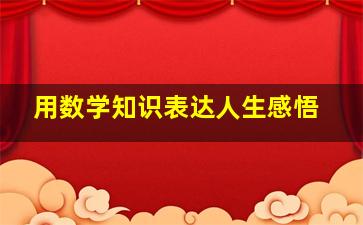 用数学知识表达人生感悟